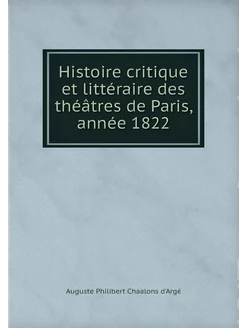 Histoire critique et littéraire des théâtres de Paris, année 1822

Auguste Philibert Chaalons d'Argé